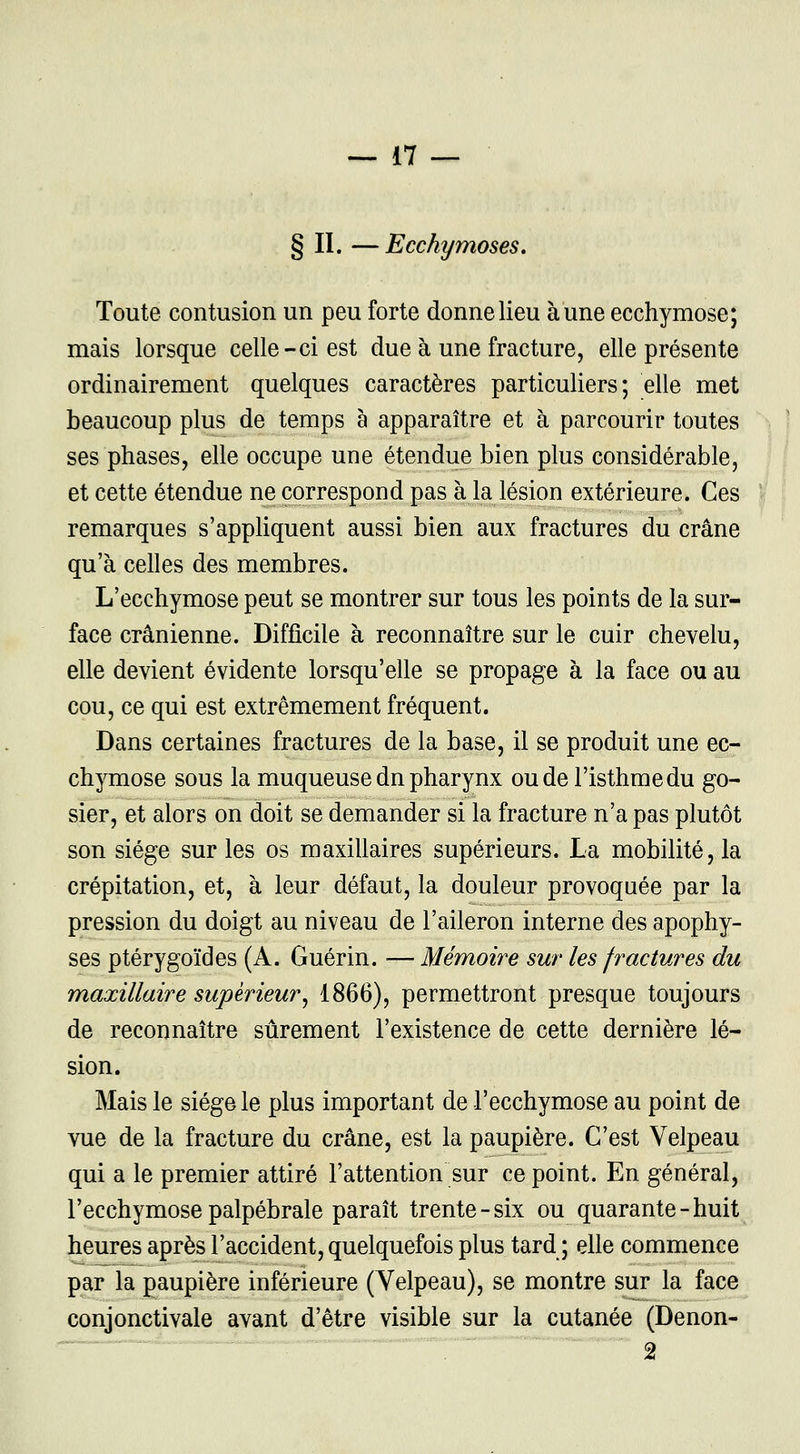 — 17 —

§ II. — Ecchymoses.

Toute contusion un peu forte donne lieu à une ecchymose; mais lorsque celle-ci est due à une fracture, elle présente ordinairement quelques caractères particuliers; elle met beaucoup plus de temps à apparaître et à parcourir toutes ses phases, elle occupe une étendue bien plus considérable, et cette étendue ne correspond pas à la lésion extérieure. Ces remarques s'appliquent aussi bien aux fractures du crâne qu'à celles des membres.

L'ecchymose peut se montrer sur tous les points de la surface crânienne. Difficile à reconnaître sur le cuir chevelu, elle devient évidente lorsqu'elle se propage à la face ou au cou, ce qui est extrêmement fréquent.

Dans certaines fractures de la base, il se produit une ecchymose sous la muqueuse dn pharynx ou de l'isthme du gosier, et alors on doit se demander si la fracture n'a pas plutôt son siége sur les os maxillaires supérieurs. La mobilité, la crépitation, et, à leur défaut, la douleur provoquée par la pression du doigt au niveau de l'aileron interne des apophyses ptérygoïdes (A. Guérin. — Mémoire sur les fractures du maxillaire supérieur, 1866), permettront presque toujours de reconnaître sûrement l'existence de cette dernière lésion.

Mais le siége le plus important de l'ecchymose au point de vue de la fracture du crâne, est la paupière. C'est Velpeau qui a le premier attiré l'attention sur ce point. En général, l'ecchymose palpébrale paraît trente-six ou quarante-huit heures après l'accident, quelquefois plus tard; elle commence par la paupière inférieure (Velpeau), se montre sur la face conjonctivale avant d'être visible sur la cutanée (Denon-

2